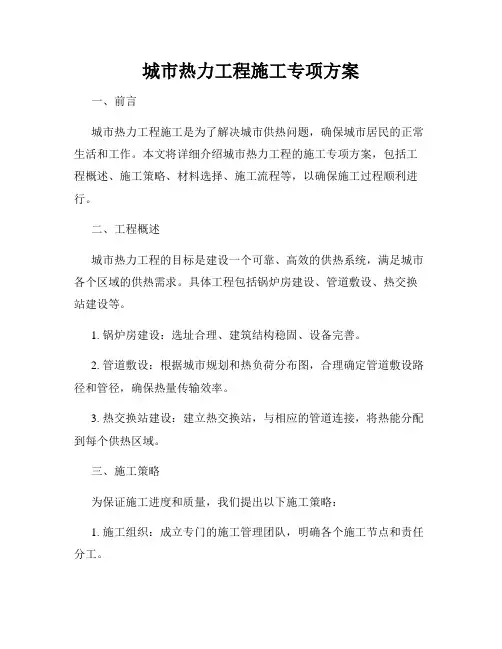 城市热力工程施工专项方案

一、前言

城市热力工程施工是为了解决城市供热问题，确保城市居民的正常生活和工作。本文将详细介绍城市热力工程的施工专项方案，包括工程概述、施工策略、材料选择、施工流程等，以确保施工过程顺利进行。

二、工程概述

城市热力工程的目标是建设一个可靠、高效的供热系统，满足城市各个区域的供热需求。具体工程包括锅炉房建设、管道敷设、热交换站建设等。

1. 锅炉房建设：选址合理、建筑结构稳固、设备完善。

2. 管道敷设：根据城市规划和热负荷分布图，合理确定管道敷设路径和管径，确保热量传输效率。

3. 热交换站建设：建立热交换站，与相应的管道连接，将热能分配到每个供热区域。

三、施工策略

为保证施工进度和质量，我们提出以下施工策略：

1. 施工组织：成立专门的施工管理团队，明确各个施工节点和责任分工。